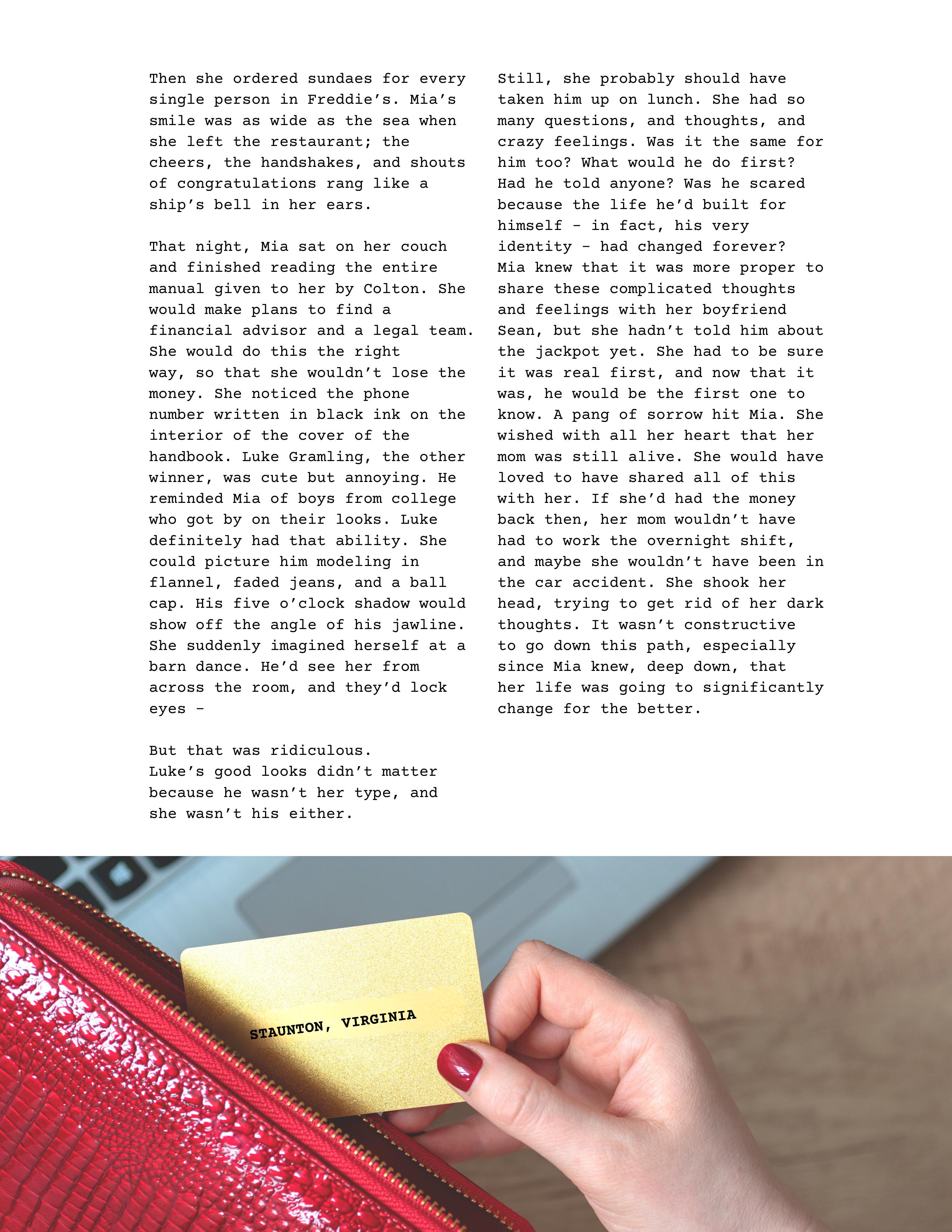 Then she ordered sundaes for every single person in Freddie's. Mia's smile was as wide as the sea when she left the restaurant; the cheers, the handshakes, and shouts of congratulations rang like a ship's bell in her ears.

That night, Mia sat on her couch and finished reading the entire manual given to her by Colton. She would make plans to find a financial advisor and a legal team. She would do this the right way, so that she wouldn't lose the money. She noticed the phone number written in black ink on the interior of the cover of the handbook. Luke Gramling, the other winner, was cute but annoying. He reminded Mia of boys from college who got by on their looks. Luke definitely had that ability. She could picture him modeling in flannel, faded jeans, and a ball cap. His five o'clock shadow would show off the angle of his jawline. She suddenly imagined herself at a barn dance. He'd see her from across the room, and they'd lock eyes -

But that was ridiculous.
Luke's good looks didn't matter because he wasn't her type, and she wasn't his either.

Still, she probably should have taken him up on lunch. She had so many questions, and thoughts, and crazy feelings. Was it the same for him too? What would he do first? Had he told anyone? Was he scared because the life he'd built for himself - in fact, his very identity - had changed forever? Mia knew that it was more proper to share these complicated thoughts and feelings with her boyfriend Sean, but she hadn't told him about the jackpot yet. She had to be sure it was real first, and now that it was, he would be the first one to know. A pang of sorrow hit Mia. She wished with all her heart that her mom was still alive. She would have loved to have shared all of this with her. If she'd had the money back then, her mom wouldn't have had to work the overnight shift, and maybe she wouldn't have been in the car accident. She shook her head, trying to get rid of her dark thoughts. It wasn't constructive to go down this path, especially since Mia knew, deep down, that her life was going to significantly change for the better.

STAUNTON, VIRGINIA